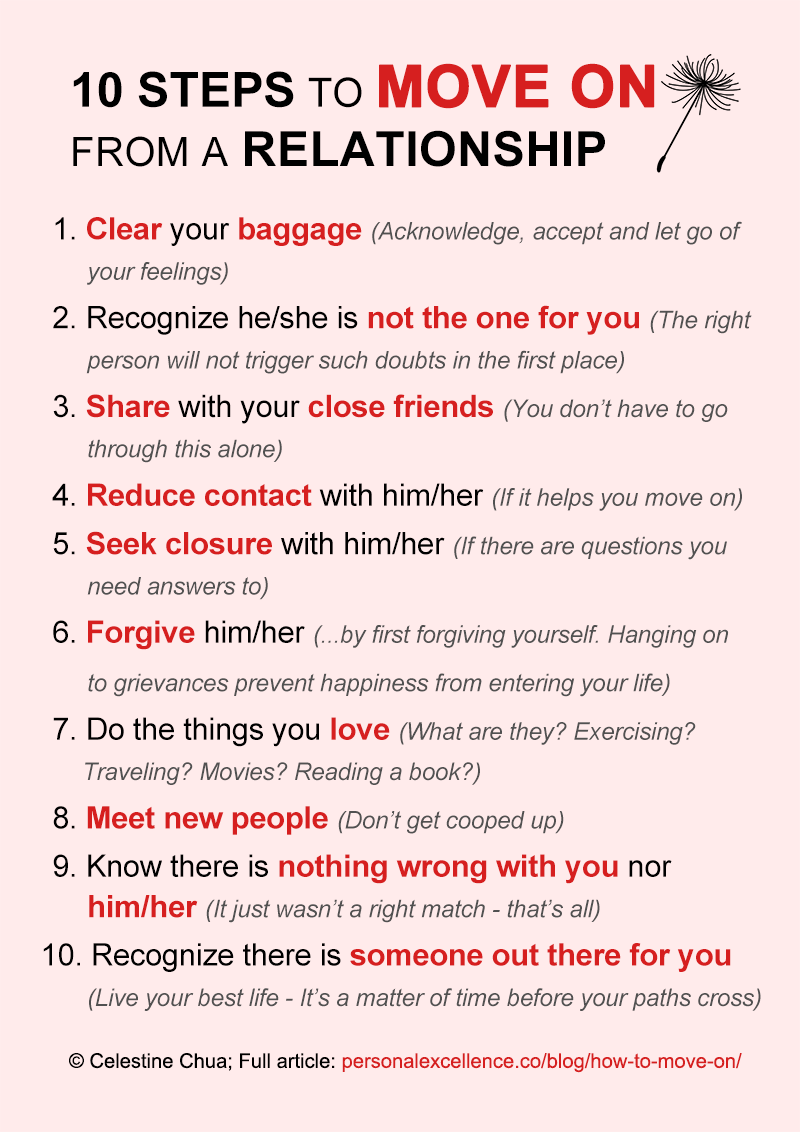 10 STEPS TO MOVE ON FROM A RELATIONSHIP

1. Clear your baggage (Acknowledge, accept and let go of your feelings)

2. Recognize he/she is not the one for you (The right person will not trigger such doubts in the first place)

3. Share with your close friends (You don't have to go through this alone)

4. Reduce contact with him/her (If it helps you move on)

5. Seek closure with him/her (If there are questions you need answers to)

6. Forgive him/her (...by first forgiving yourself. Hanging on to grievances prevent happiness from entering your life)

7. Do the things you love (What are they? Exercising? Traveling? Movies? Reading a book?)

8. Meet new people (Don't get cooped up)

9. Know there is nothing wrong with you nor him/her (It just wasn't a right match - that's all)

10. Recognize there is someone out there for you (Live your best life - It's a matter of time before your paths cross)

© Celestine Chua; Full article: personalexcellence.co/blog/how-to-move-on/